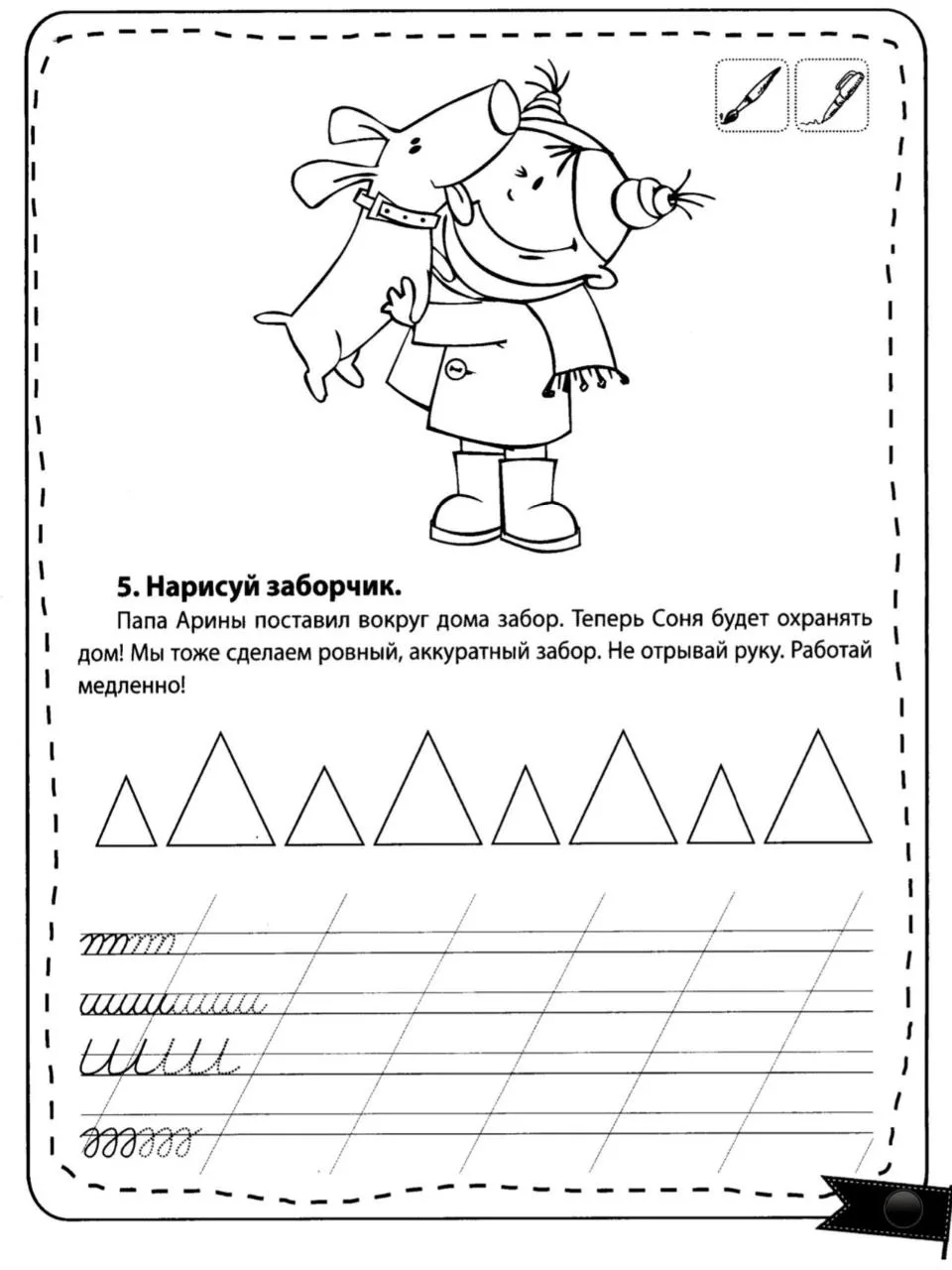 5. Нарисуй заборчик.

Папа Арины поставил вокруг дома забор. Теперь Соня будет охранять дом! Мы тоже сделаем ровный, аккуратный забор. Не отрывай руку. Работай медленно!